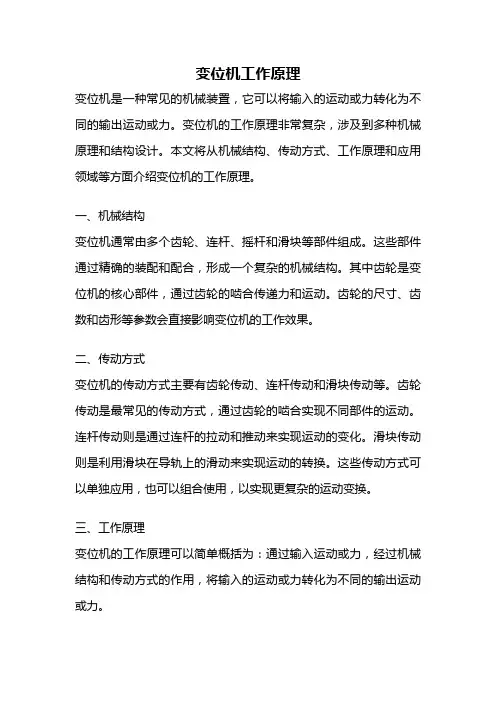 变位机工作原理

变位机是一种常见的机械装置，它可以将输入的运动或力转化为不同的输出运动或力。变位机的工作原理非常复杂，涉及到多种机械原理和结构设计。本文将从机械结构、传动方式、工作原理和应用领域等方面介绍变位机的工作原理。

一、机械结构

变位机通常由多个齿轮、连杆、摇杆和滑块等部件组成。这些部件通过精确的装配和配合，形成一个复杂的机械结构。其中齿轮是变位机的核心部件，通过齿轮的啮合传递力和运动。齿轮的尺寸、齿数和齿形等参数会直接影响变位机的工作效果。

二、传动方式

变位机的传动方式主要有齿轮传动、连杆传动和滑块传动等。齿轮传动是最常见的传动方式，通过齿轮的啮合实现不同部件的运动。连杆传动则是通过连杆的拉动和推动来实现运动的变化。滑块传动则是利用滑块在导轨上的滑动来实现运动的转换。这些传动方式可以单独应用，也可以组合使用，以实现更复杂的运动变换。

三、工作原理

变位机的工作原理可以简单概括为：通过输入运动或力，经过机械结构和传动方式的作用，将输入的运动或力转化为不同的输出运动或力。